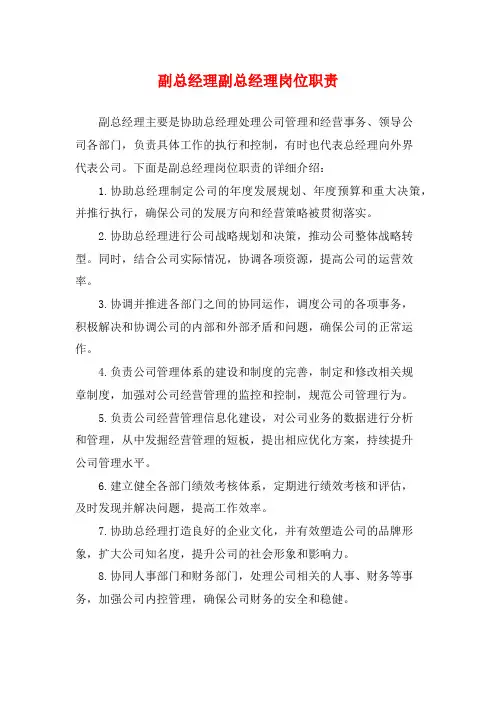 副总经理副总经理岗位职责

副总经理主要是协助总经理处理公司管理和经营事务、领导公司各部门，负责具体工作的执行和控制，有时也代表总经理向外界代表公司。下面是副总经理岗位职责的详细介绍：

1.协助总经理制定公司的年度发展规划、年度预算和重大决策，并推行执行，确保公司的发展方向和经营策略被贯彻落实。

2.协助总经理进行公司战略规划和决策，推动公司整体战略转型。同时，结合公司实际情况，协调各项资源，提高公司的运营效率。

3.协调并推进各部门之间的协同运作，调度公司的各项事务，积极解决和协调公司的内部和外部矛盾和问题，确保公司的正常运作。

4.负责公司管理体系的建设和制度的完善，制定和修改相关规章制度，加强对公司经营管理的监控和控制，规范公司管理行为。

5.负责公司经营管理信息化建设，对公司业务的数据进行分析和管理，从中发掘经营管理的短板，提出相应优化方案，持续提升公司管理水平。

6.建立健全各部门绩效考核体系，定期进行绩效考核和评估，及时发现并解决问题，提高工作效率。

7.协助总经理打造良好的企业文化，并有效塑造公司的品牌形象，扩大公司知名度，提升公司的社会形象和影响力。

8.协同人事部门和财务部门，处理公司相关的人事、财务等事务，加强公司内控管理，确保公司财务的安全和稳健。